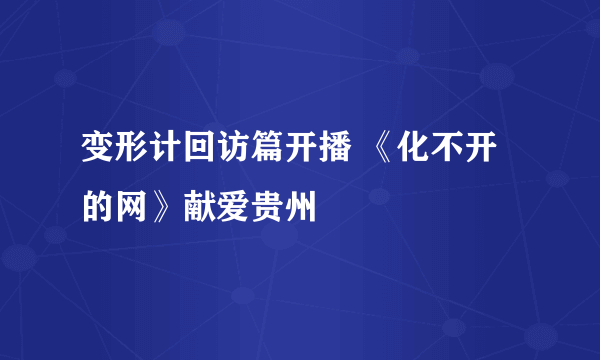 变形计回访篇开播 《化不开的网》献爱贵州